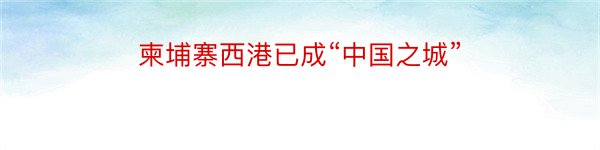 柬埔寨西港已成“中国之城”